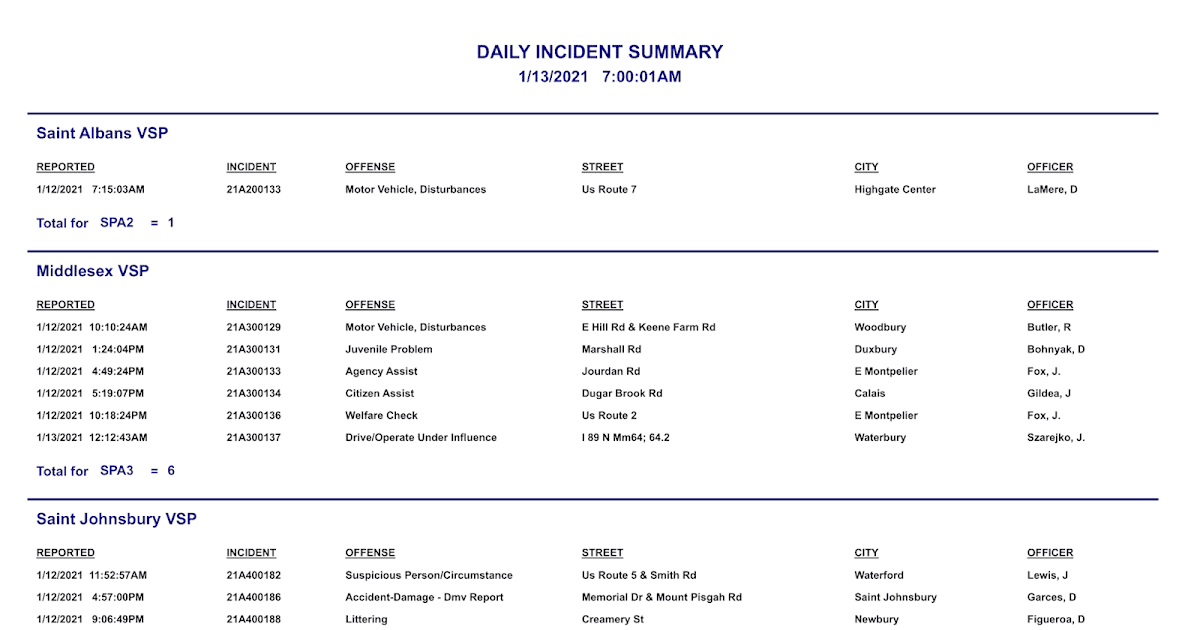 DAILY INCIDENT SUMMARY
1/13/2021 7:00:01AM

Saint Albans VSP

| REPORTED | INCIDENT | OFFENSE | STREET | CITY | OFFICER |
|---|---|---|---|---|---|
| 1/12/2021 7:15:03AM | 21A200133 | Motor Vehicle, Disturbances | Us Route 7 | Highgate Center | LaMere, D |

Total for SPA2 = 1

Middlesex VSP

| REPORTED | INCIDENT | OFFENSE | STREET | CITY | OFFICER |
|---|---|---|---|---|---|
| 1/12/2021 10:10:24AM | 21A300129 | Motor Vehicle, Disturbances | E Hill Rd & Keene Farm Rd | Woodbury | Butler, R |
| 1/12/2021 1:24:04PM | 21A300131 | Juvenile Problem | Marshall Rd | Duxbury | Bohnyak, D |
| 1/12/2021 4:49:24PM | 21A300133 | Agency Assist | Jourdan Rd | E Montpelier | Fox, J. |
| 1/12/2021 5:19:07PM | 21A300134 | Citizen Assist | Dugar Brook Rd | Calais | Gildea, J |
| 1/12/2021 10:18:24PM | 21A300136 | Welfare Check | Us Route 2 | E Montpelier | Fox, J. |
| 1/13/2021 12:12:43AM | 21A300137 | Drive/Operate Under Influence | I 89 N Mm64; 64.2 | Waterbury | Szarejko, J. |

Total for SPA3 = 6

Saint Johnsbury VSP

| REPORTED | INCIDENT | OFFENSE | STREET | CITY | OFFICER |
|---|---|---|---|---|---|
| 1/12/2021 11:52:57AM | 21A400182 | Suspicious Person/Circumstance | Us Route 5 & Smith Rd | Waterford | Lewis, J |
| 1/12/2021 4:57:00PM | 21A400186 | Accident-Damage - Dmv Report | Memorial Dr & Mount Pisgah Rd | Saint Johnsbury | Garces, D |
| 1/12/2021 9:06:49PM | 21A400188 | Littering | Creamery St | Newbury | Figueroa, D |